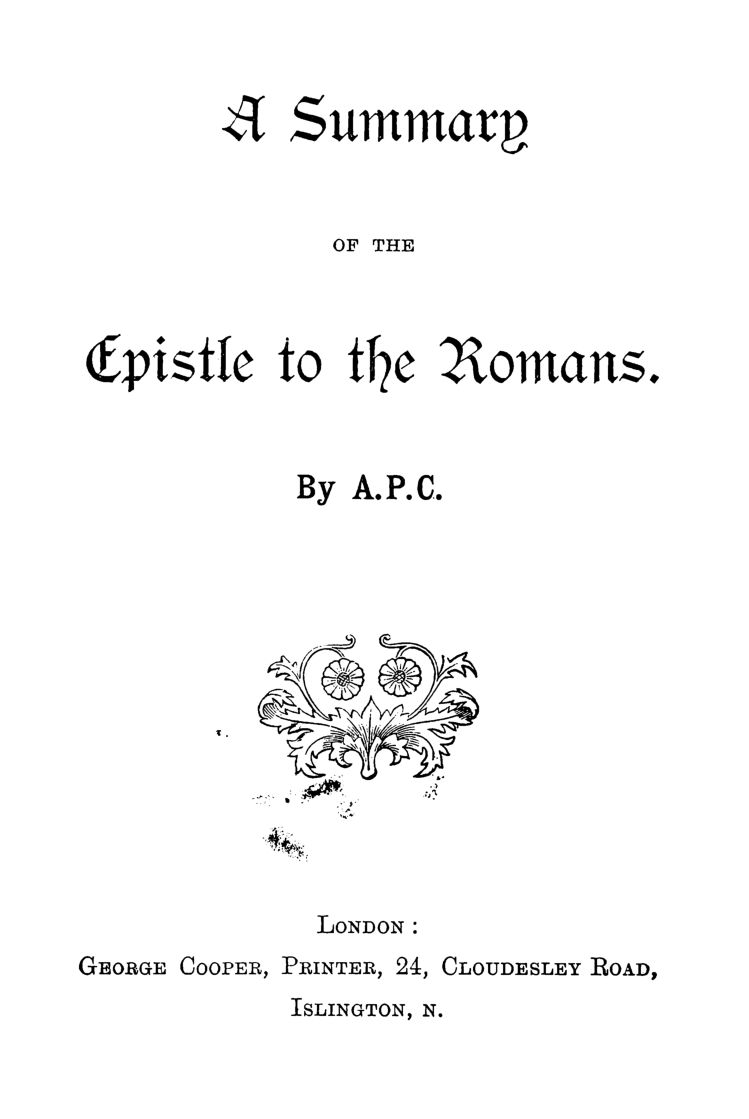 A Summary

OF THE

Epistle to the Romans.

By A.P.C.

LONDON:
GEORGE COOPER, PRINTER, 24, CLOUDESLEY ROAD,
ISLINGTON, N.